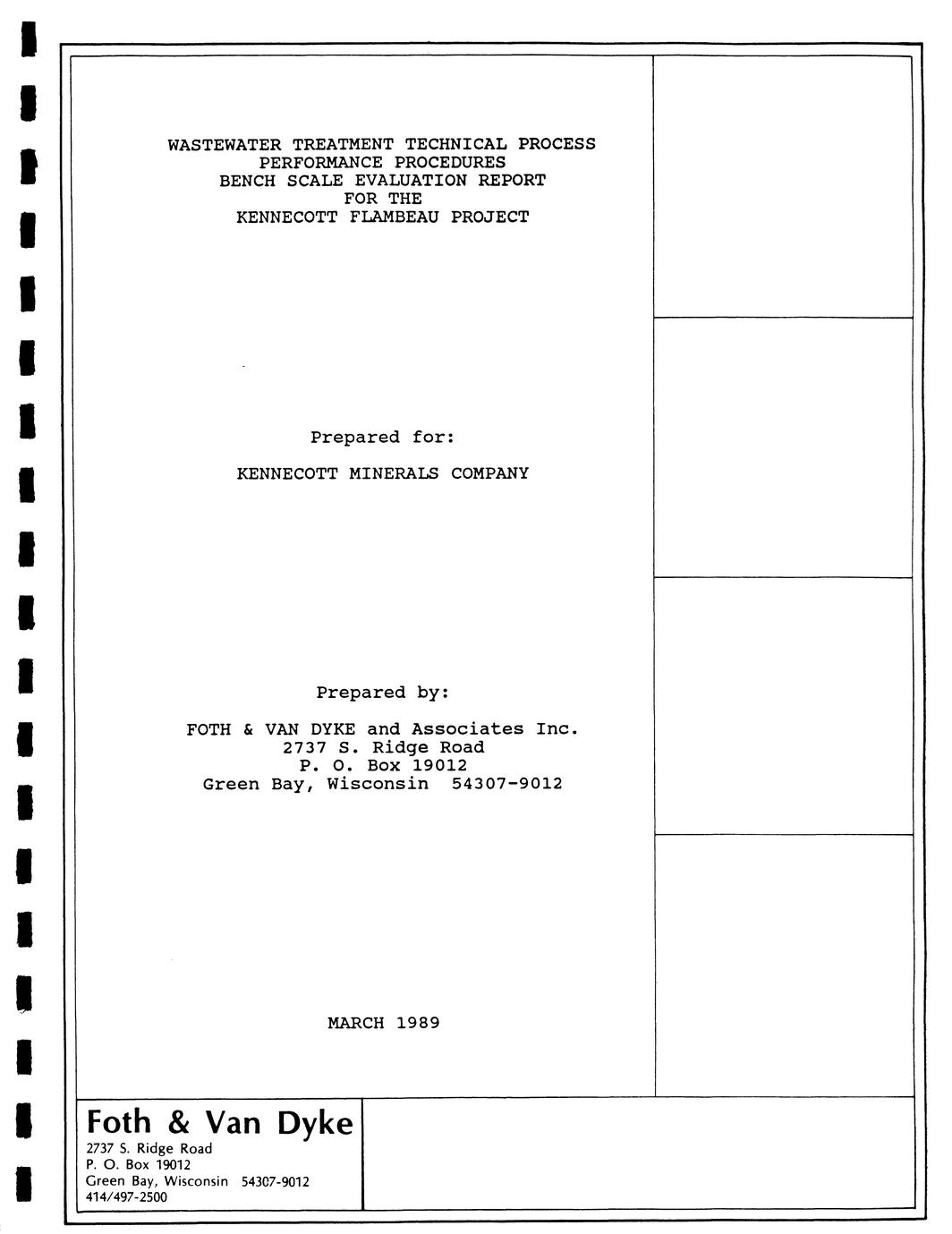 WASTEWATER TREATMENT TECHNICAL PROCESS
PERFORMANCE PROCEDURES
BENCH SCALE EVALUATION REPORT
FOR THE
KENNECOTT FLAMBEAU PROJECT

Prepared for:

KENNECOTT MINERALS COMPANY

Prepared by:

FOTH & VAN DYKE and Associates Inc.
2737 S. Ridge Road
P. O. Box 19012
Green Bay, Wisconsin 54307-9012

MARCH 1989

Foth & Van Dyke
2737 S. Ridge Road
P. O. Box 19012
Green Bay, Wisconsin 54307-9012
414/497-2500